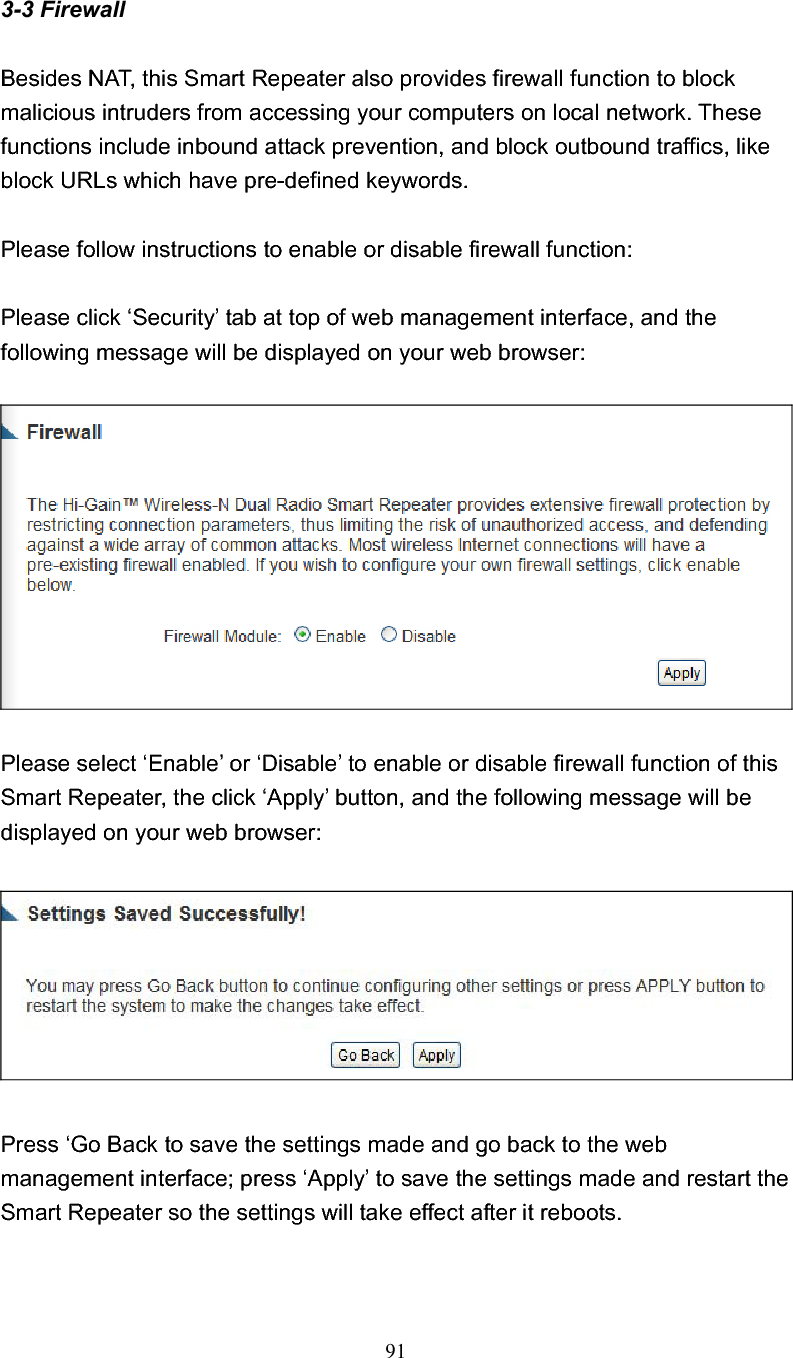 3-3 Firewall

Besides NAT, this Smart Repeater also provides firewall function to block malicious intruders from accessing your computers on local network. These functions include inbound attack prevention, and block outbound traffics, like block URLs which have pre-defined keywords.

Please follow instructions to enable or disable firewall function:

Please click ‘Security’ tab at top of web management interface, and the following message will be displayed on your web browser:

Firewall

The Hi-Gain™ Wireless-N Dual Radio Smart Repeater provides extensive firewall protection by restricting connection parameters, thus limiting the risk of unauthorized access, and defending against a wide array of common attacks. Most wireless Internet connections will have a pre-existing firewall enabled. If you wish to configure your own firewall settings, click enable below.

Firewall Module: Enable Disable

Apply

Please select ‘Enable’ or ‘Disable’ to enable or disable firewall function of this Smart Repeater, the click ‘Apply’ button, and the following message will be displayed on your web browser:

Settings Saved Successfully!

You may press Go Back button to continue configuring other settings or press APPLY button to restart the system to make the changes take effect.

Go Back Apply

Press ‘Go Back to save the settings made and go back to the web management interface; press ‘Apply’ to save the settings made and restart the Smart Repeater so the settings will take effect after it reboots.

91